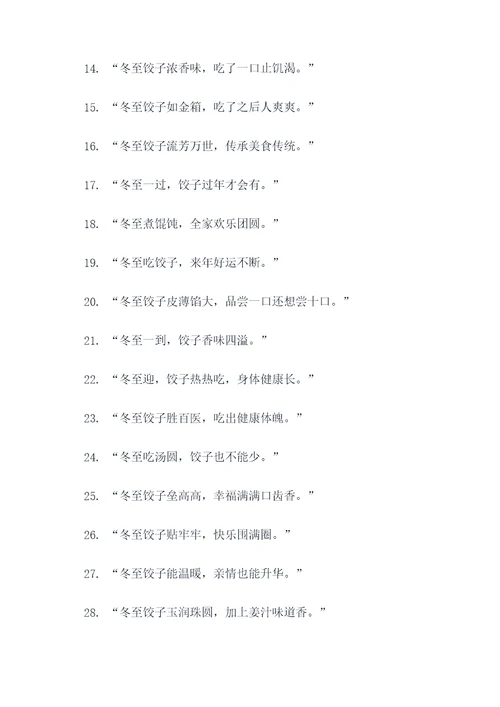 14. “冬至饺子浓香味，吃了一口止饥渴。”

15. “冬至饺子如金箱，吃了之后人爽爽。”

16. “冬至饺子流芳万世，传承美食传统。”

17. “冬至一过，饺子过年才会有。”

18. “冬至煮馄饨，全家欢乐团圆。”

19. “冬至吃饺子，来年好运不断。”

20. “冬至饺子皮薄馅大，品尝一口还想尝十口。”

21. “冬至一到，饺子香味四溢。”

22. “冬至迎，饺子热热吃，身体健康长。”

23. “冬至饺子胜百医，吃出健康体魄。”

24. “冬至吃汤圆，饺子也不能少。”

25. “冬至饺子垒高高，幸福满满口齿香。”

26. “冬至饺子贴牢牢，快乐围满圈。”

27. “冬至饺子能温暖，亲情也能升华。”

28. “冬至饺子玉润珠圆，加上姜汁味道香。”